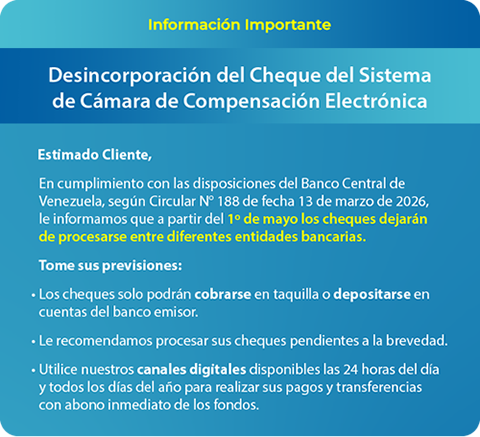 Información Importante

Desincorporación del Cheque del Sistema de Cámara de Compensación Electrónica

Estimado Cliente,

En cumplimiento con las disposiciones del Banco Central de Venezuela, según Circular N° 188 de fecha 13 de marzo de 2026, le informamos que a partir del 1º de mayo los cheques dejarán de procesarse entre diferentes entidades bancarias.

Tome sus previsiones:

• Los cheques solo podrán cobrarse en taquilla o depositarse en cuentas del banco emisor.

• Le recomendamos procesar sus cheques pendientes a la brevedad.

• Utilice nuestros canales digitales disponibles las 24 horas del día y todos los días del año para realizar sus pagos y transferencias con abono inmediato de los fondos.